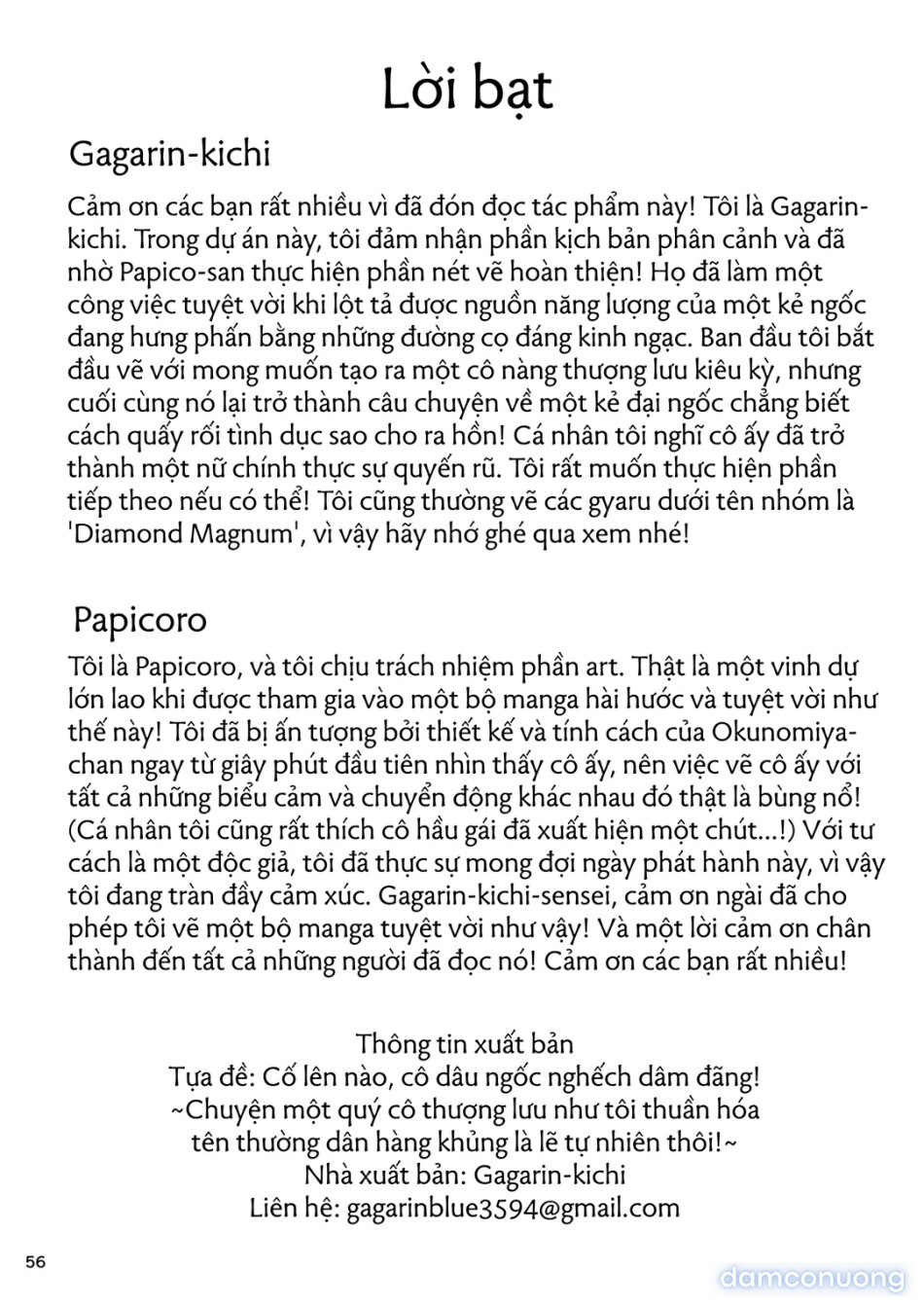 Lời bạt

Gagarin-kichi

Cảm ơn các bạn rất nhiều vì đã đón đọc tác phẩm này! Tôi là Gagarin-kichi. Trong dự án này, tôi đảm nhận phần kịch bản phân cảnh và đã nhờ Papico-san thực hiện phần nét vẽ hoàn thiện! Họ đã làm một công việc tuyệt vời khi lột tả được nguồn năng lượng của một kẻ ngốc đang hưng phấn bằng những đường cọ đáng kinh ngạc. Ban đầu tôi bắt đầu vẽ với mong muốn tạo ra một cô nàng thượng lưu kiêu kỳ, nhưng cuối cùng nó lại trở thành câu chuyện về một kẻ đại ngốc chẳng biết cách quấy rối tình dục sao cho ra hồn! Cá nhân tôi nghĩ cô ấy đã trở thành một nữ chính thực sự quyến rũ. Tôi rất muốn thực hiện phần tiếp theo nếu có thể! Tôi cũng thường vẽ các gyaru dưới tên nhóm là 'Diamond Magnum', vì vậy hãy nhớ ghé qua xem nhé!

Papicoro

Tôi là Papicoro, và tôi chịu trách nhiệm phần art. Thật là một vinh dự lớn lao khi được tham gia vào một bộ manga hài hước và tuyệt vời như thế này! Tôi đã bị ấn tượng bởi thiết kế và tính cách của Okunomiya-chan ngay từ giây phút đầu tiên nhìn thấy cô ấy, nên việc vẽ cô ấy với tất cả những biểu cảm và chuyển động khác nhau đó thật là bùng nổ! (Cá nhân tôi cũng rất thích cô hầu gái đã xuất hiện một chút...!) Với tư cách là một độc giả, tôi đã thực sự mong đợi ngày phát hành này, vì vậy tôi đang tràn đầy cảm xúc. Gagarin-kichi-sensei, cảm ơn ngài đã cho phép tôi vẽ một bộ manga tuyệt vời như vậy! Và một lời cảm ơn chân thành đến tất cả những người đã đọc nó! Cảm ơn các bạn rất nhiều!

Thông tin xuất bản
Tựa đề: Cố lên nào, cô dâu ngốc nghếch dâm đãng!
~Chuyện một quý cô thượng lưu như tôi thuần hóa tên thường dân hàng khủng là lẽ tự nhiên thôi!~
Nhà xuất bản: Gagarin-kichi
Liên hệ: gagarinblue3594@gmail.com

56

damconuong